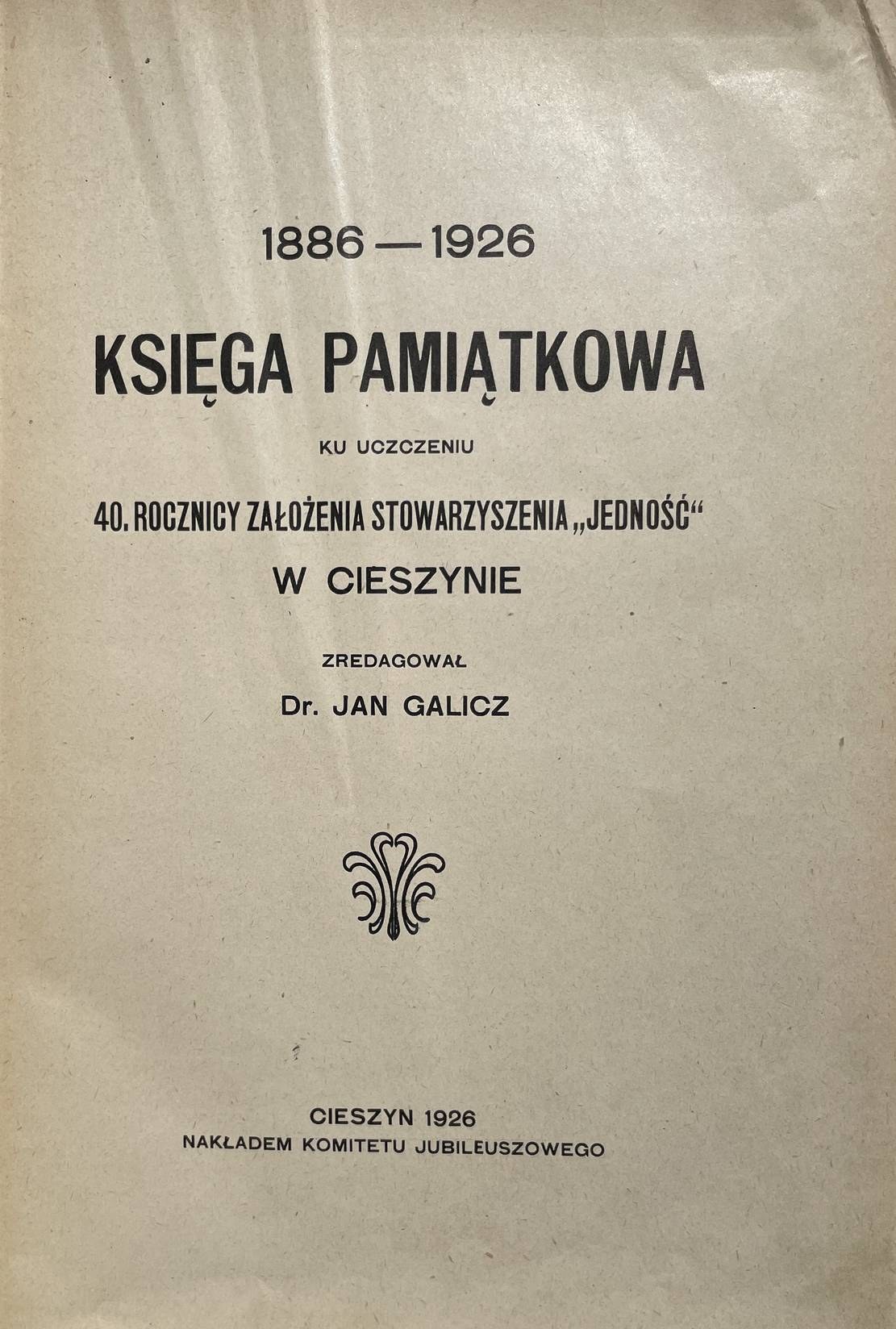 1886 — 1926

KSIĘGA PAMIĄTKOWA

KU UCZCZENIU

40. ROCZNICY ZAŁOŻENIA STOWARZYSZENIA „JEDNOŚĆ“

W CIESZYNIE

ZREDAGOWAŁ

Dr. JAN GALICZ

CIESZYN 1926

NAKŁADEM KOMITETU JUBILEUSZOWEGO